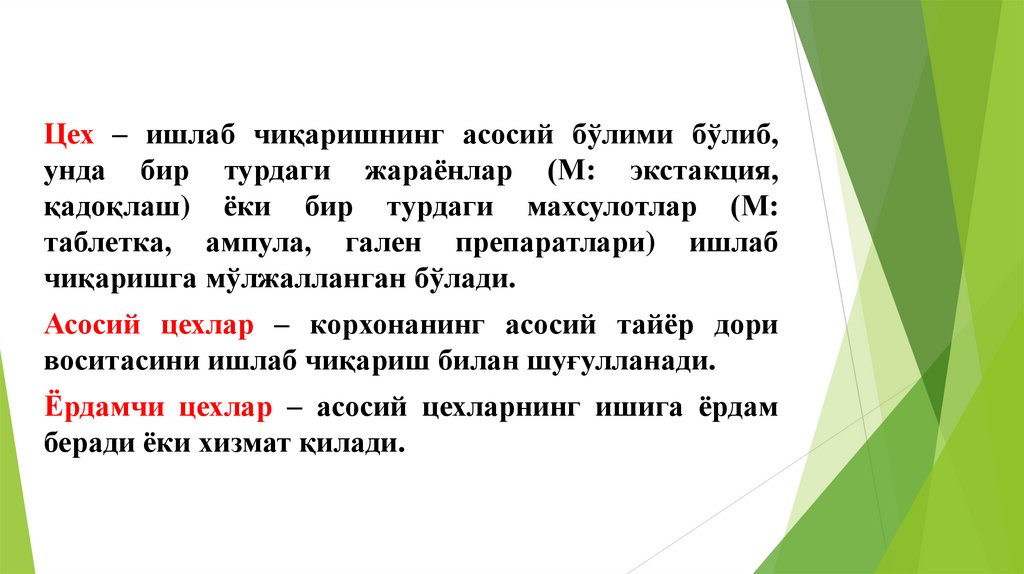 Цех – ишлаб чиқаришнинг асосий бўлими бўлиб, унда бир турдаги жараёнлар (М: экстакция, қадоқлаш) ёки бир турдаги махсулотлар (М: таблетка, ампула, гален препаратлари) ишлаб чиқаришга мўлжалланган бўлади.

Асосий цехлар – корхонанинг асосий тайёр дори воситасини ишлаб чиқариш билан шуғулланади.

Ёрдамчи цехлар – асосий цехларнинг ишига ёрдам беради ёки хизмат қилади.